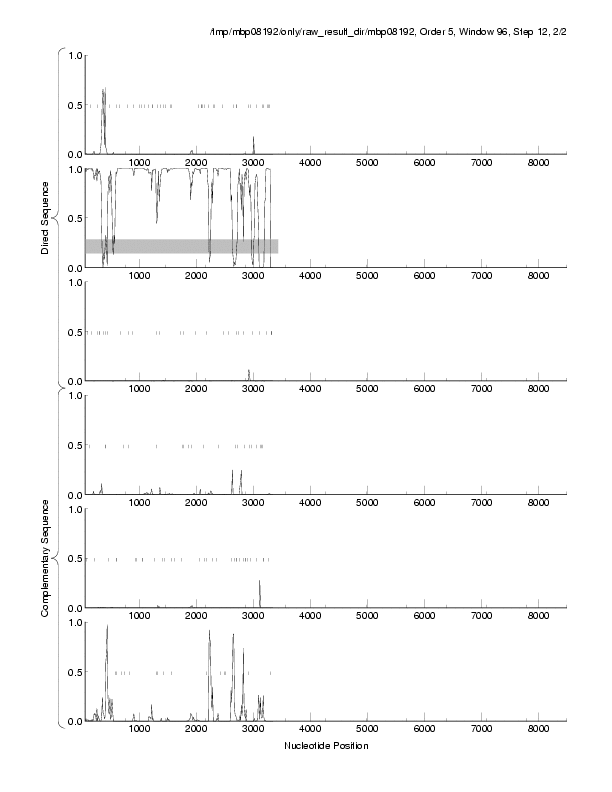 /tmp/mbp08192/only/raw_result_dir/mbp08192, Order 5, Window 96, Step 12, 2/2

Direct Sequence

1.0
0.5
0.0
1000 2000 3000 4000 5000 6000 7000 8000

1.0
0.5
0.0
1000 2000 3000 4000 5000 6000 7000 8000

1.0
0.5
0.0
1000 2000 3000 4000 5000 6000 7000 8000

Complementary Sequence

1.0
0.5
0.0
1000 2000 3000 4000 5000 6000 7000 8000

1.0
0.5
0.0
1000 2000 3000 4000 5000 6000 7000 8000

1.0
0.5
0.0
1000 2000 3000 4000 5000 6000 7000 8000

Nucleotide Position